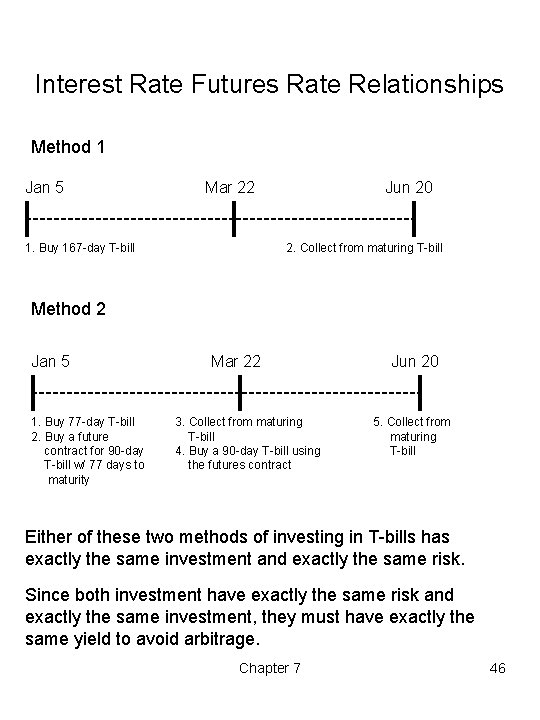 Interest Rate Futures Rate Relationships

Method 1

Jan 5

Mar 22

Jun 20

1. Buy 167-day T-bill

2. Collect from maturing T-bill

Method 2

Jan 5

Mar 22

Jun 20

1. Buy 77-day T-bill
2. Buy a future contract for 90-day T-bill w/ 77 days to maturity

3. Collect from maturing T-bill
4. Buy a 90-day T-bill using the futures contract

5. Collect from maturing T-bill

Either of these two methods of investing in T-bills has exactly the same investment and exactly the same risk.

Since both investment have exactly the same risk and exactly the same investment, they must have exactly the same yield to avoid arbitrage.

Chapter 7

46